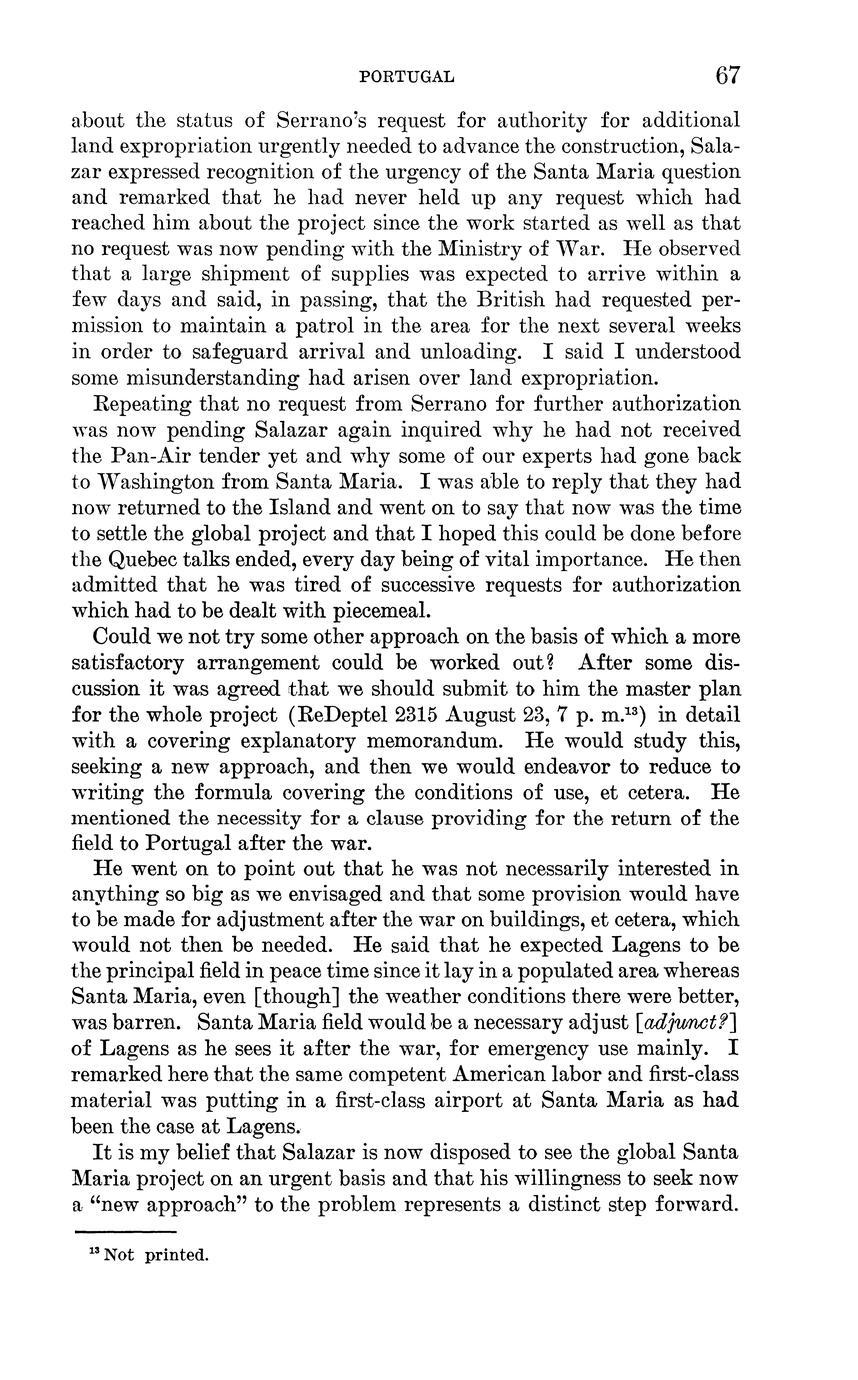 PORTUGAL 67

about the status of Serrano's request for authority for additional land expropriation urgently needed to advance the construction, Salazar expressed recognition of the urgency of the Santa Maria question and remarked that he had never held up any request which had reached him about the project since the work started as well as that no request was now pending with the Ministry of War. He observed that a large shipment of supplies was expected to arrive within a few days and said, in passing, that the British had requested permission to maintain a patrol in the area for the next several weeks in order to safeguard arrival and unloading. I said I understood some misunderstanding had arisen over land expropriation.

Repeating that no request from Serrano for further authorization was now pending Salazar again inquired why he had not received the Pan-Air tender yet and why some of our experts had gone back to Washington from Santa Maria. I was able to reply that they had now returned to the Island and went on to say that now was the time to settle the global project and that I hoped this could be done before the Quebec talks ended, every day being of vital importance. He then admitted that he was tired of successive requests for authorization which had to be dealt with piecemeal.

Could we not try some other approach on the basis of which a more satisfactory arrangement could be worked out? After some discussion it was agreed that we should submit to him the master plan for the whole project (ReDeptel 2315 August 23, 7 p. m.$^{13}$) in detail with a covering explanatory memorandum. He would study this, seeking a new approach, and then we would endeavor to reduce to writing the formula covering the conditions of use, et cetera. He mentioned the necessity for a clause providing for the return of the field to Portugal after the war.

He went on to point out that he was not necessarily interested in anything so big as we envisaged and that some provision would have to be made for adjustment after the war on buildings, et cetera, which would not then be needed. He said that he expected Lagens to be the principal field in peace time since it lay in a populated area whereas Santa Maria, even [though] the weather conditions there were better, was barren. Santa Maria field would be a necessary adjust [adjunct?] of Lagens as he sees it after the war, for emergency use mainly. I remarked here that the same competent American labor and first-class material was putting in a first-class airport at Santa Maria as had been the case at Lagens.

It is my belief that Salazar is now disposed to see the global Santa Maria project on an urgent basis and that his willingness to seek now a "new approach" to the problem represents a distinct step forward.

$^{13}$ Not printed.